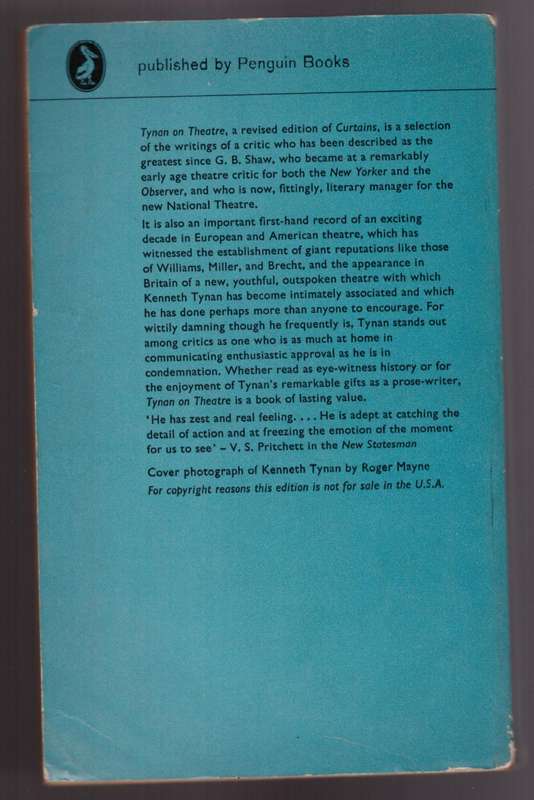 published by Penguin Books

Tynan on Theatre, a revised edition of Curtains, is a selection of the writings of a critic who has been described as the greatest since G. B. Shaw, who became at a remarkably early age theatre critic for both the New Yorker and the Observer, and who is now, fittingly, literary manager for the new National Theatre.

It is also an important first-hand record of an exciting decade in European and American theatre, which has witnessed the establishment of giant reputations like those of Williams, Miller, and Brecht, and the appearance in Britain of a new, youthful, outspoken theatre with which Kenneth Tynan has become intimately associated and which he has done perhaps more than anyone to encourage. For wittily damning though he frequently is, Tynan stands out among critics as one who is as much at home in communicating enthusiastic approval as he is in condemnation. Whether read as eye-witness history or for the enjoyment of Tynan's remarkable gifts as a prose-writer, Tynan on Theatre is a book of lasting value.

'He has zest and real feeling. . . . He is adept at catching the detail of action and at freezing the emotion of the moment for us to see' – V. S. Pritchett in the New Statesman

Cover photograph of Kenneth Tynan by Roger Mayne
For copyright reasons this edition is not for sale in the U.S.A.